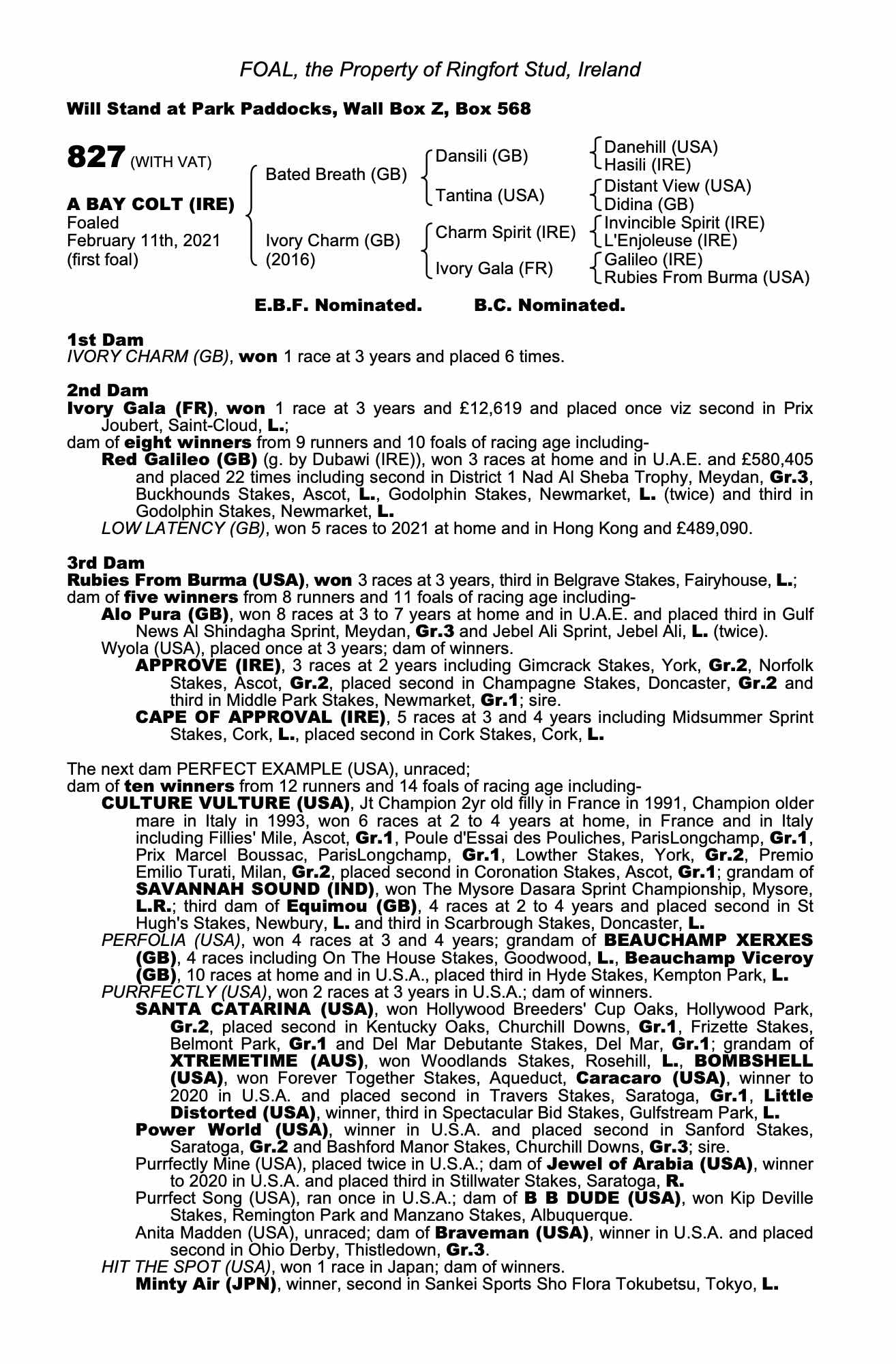 FOAL, the Property of Ringfort Stud, Ireland

Will Stand at Park Paddocks, Wall Box Z, Box 568

827 (WITH VAT)

A BAY COLT (IRE)
Foaled
February 11th, 2021
(first foal)

Bated Breath (GB)
Ivory Charm (GB)
(2016)

Dansili (GB)
Tantina (USA)
Charm Spirit (IRE)
Ivory Gala (FR)

Danehill (USA)
Hasili (IRE)
Distant View (USA)
Didina (GB)
Invincible Spirit (IRE)
L'Enjoleuse (IRE)
Galileo (IRE)
Rubies From Burma (USA)

E.B.F. Nominated. B.C. Nominated.

1st Dam
IVORY CHARM (GB), won 1 race at 3 years and placed 6 times.

2nd Dam
Ivory Gala (FR), won 1 race at 3 years and £12,619 and placed once viz second in Prix Joubert, Saint-Cloud, L.;
dam of eight winners from 9 runners and 10 foals of racing age including-
Red Galileo (GB) (g. by Dubawi (IRE)), won 3 races at home and in U.A.E. and £580,405 and placed 22 times including second in District 1 Nad Al Sheba Trophy, Meydan, Gr.3, Buckhounds Stakes, Ascot, L., Godolphin Stakes, Newmarket, L. (twice) and third in Godolphin Stakes, Newmarket, L.
LOW LATENCY (GB), won 5 races to 2021 at home and in Hong Kong and £489,090.

3rd Dam
Rubies From Burma (USA), won 3 races at 3 years, third in Belgrave Stakes, Fairyhouse, L.;
dam of five winners from 8 runners and 11 foals of racing age including-
Alo Pura (GB), won 8 races at 3 to 7 years at home and in U.A.E. and placed third in Gulf News Al Shindagha Sprint, Meydan, Gr.3 and Jebel Ali Sprint, Jebel Ali, L. (twice).
Wyola (USA), placed once at 3 years; dam of winners.
APPROVE (IRE), 3 races at 2 years including Gimcrack Stakes, York, Gr.2, Norfolk Stakes, Ascot, Gr.2, placed second in Champagne Stakes, Doncaster, Gr.2 and third in Middle Park Stakes, Newmarket, Gr.1; sire.
CAPE OF APPROVAL (IRE), 5 races at 3 and 4 years including Midsummer Sprint Stakes, Cork, L., placed second in Cork Stakes, Cork, L.

The next dam PERFECT EXAMPLE (USA), unraced;
dam of ten winners from 12 runners and 14 foals of racing age including-
CULTURE VULTURE (USA), Jt Champion 2yr old filly in France in 1991, Champion older mare in Italy in 1993, won 6 races at 2 to 4 years at home, in France and in Italy including Fillies' Mile, Ascot, Gr.1, Poule d'Essai des Pouliches, ParisLongchamp, Gr.1, Prix Marcel Boussac, ParisLongchamp, Gr.1, Lowther Stakes, York, Gr.2, Premio Emilio Turati, Milan, Gr.2, placed second in Coronation Stakes, Ascot, Gr.1; grandam of SAVANNAH SOUND (IND), won The Mysore Dasara Sprint Championship, Mysore, L.R.; third dam of Equimou (GB), 4 races at 2 to 4 years and placed second in St Hugh's Stakes, Newbury, L. and third in Scarbrough Stakes, Doncaster, L.
PERFOLIA (USA), won 4 races at 3 and 4 years; grandam of BEAUCHAMP XERXES (GB), 4 races including On The House Stakes, Goodwood, L., Beauchamp Viceroy (GB), 10 races at home and in U.S.A., placed third in Hyde Stakes, Kempton Park, L.
PURRFECTLY (USA), won 2 races at 3 years in U.S.A.; dam of winners.
SANTA CATARINA (USA), won Hollywood Breeders' Cup Oaks, Hollywood Park, Gr.2, placed second in Kentucky Oaks, Churchill Downs, Gr.1, Frizette Stakes, Belmont Park, Gr.1 and Del Mar Debutante Stakes, Del Mar, Gr.1; grandam of XTREMETIME (AUS), won Woodlands Stakes, Rosehill, L., BOMBSHELL (USA), won Forever Together Stakes, Aqueduct, Caracaro (USA), winner to 2020 in U.S.A. and placed second in Travers Stakes, Saratoga, Gr.1, Little Distorted (USA), winner, third in Spectacular Bid Stakes, Gulfstream Park, L.
Power World (USA), winner in U.S.A. and placed second in Sanford Stakes, Saratoga, Gr.2 and Bashford Manor Stakes, Churchill Downs, Gr.3; sire.
Purrfectly Mine (USA), placed twice in U.S.A.; dam of Jewel of Arabia (USA), winner to 2020 in U.S.A. and placed third in Stillwater Stakes, Saratoga, R.
Purrfect Song (USA), ran once in U.S.A.; dam of B B DUDE (USA), won Kip Deville Stakes, Remington Park and Manzano Stakes, Albuquerque.
Anita Madden (USA), unraced; dam of Braveman (USA), winner in U.S.A. and placed second in Ohio Derby, Thistledown, Gr.3.
HIT THE SPOT (USA), won 1 race in Japan; dam of winners.
Minty Air (JPN), winner, second in Sankei Sports Sho Flora Tokubetsu, Tokyo, L.